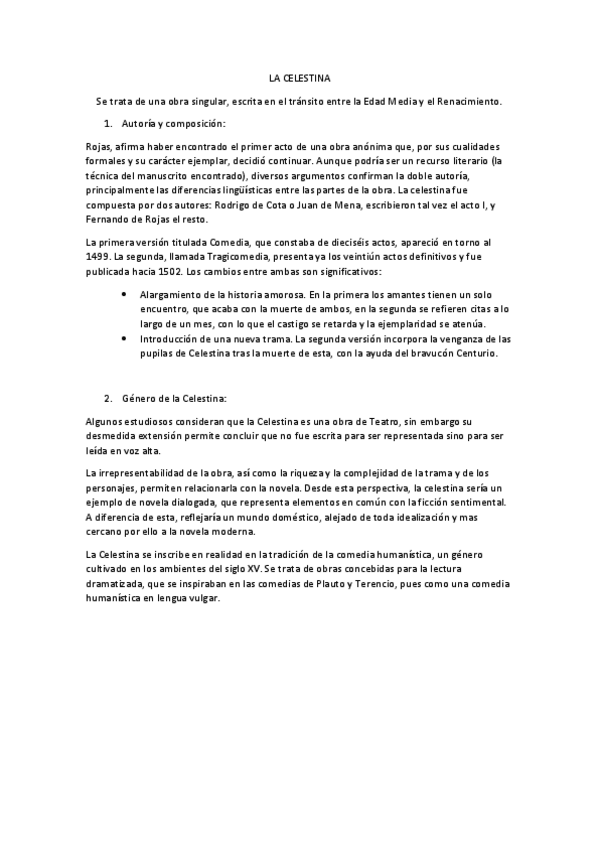 LA CELESTINA

Se trata de una obra singular, escrita en el tránsito entre la Edad Media y el Renacimiento.

1. Autoría y composición:

Rojas, afirma haber encontrado el primer acto de una obra anónima que, por sus cualidades formales y su carácter ejemplar, decidió continuar. Aunque podría ser un recurso literario (la técnica del manuscrito encontrado), diversos argumentos confirman la doble autoría, principalmente las diferencias lingüísticas entre las partes de la obra. La celestina fue compuesta por dos autores: Rodrigo de Cota o Juan de Mena, escribieron tal vez el acto I, y Fernando de Rojas el resto.

La primera versión titulada Comedia, que constaba de dieciséis actos, apareció en torno al 1499. La segunda, llamada Tragicomedia, presenta ya los veintiún actos definitivos y fue publicada hacia 1502. Los cambios entre ambas son significativos:

• Alargamiento de la historia amorosa. En la primera los amantes tienen un solo encuentro, que acaba con la muerte de ambos, en la segunda se refieren citas a lo largo de un mes, con lo que el castigo se retarda y la ejemplaridad se atenúa.
• Introducción de una nueva trama. La segunda versión incorpora la venganza de las pupilas de Celestina tras la muerte de esta, con la ayuda del bravucón Centurio.

2. Género de la Celestina:

Algunos estudiosos consideran que la Celestina es una obra de Teatro, sin embargo su desmedida extensión permite concluir que no fue escrita para ser representada sino para ser leída en voz alta.

La irrepresentabilidad de la obra, así como la riqueza y la complejidad de la trama y de los personajes, permiten relacionarla con la novela. Desde esta perspectiva, la celestina sería un ejemplo de novela dialogada, que representa elementos en común con la ficción sentimental. A diferencia de esta, reflejaría un mundo doméstico, alejado de toda idealización y mas cercano por ello a la novela moderna.

La Celestina se inscribe en realidad en la tradición de la comedia humanística, un género cultivado en los ambientes del siglo XV. Se trata de obras concebidas para la lectura dramatizada, que se inspiraban en las comedias de Plauto y Terencio, pues como una comedia humanística en lengua vulgar.